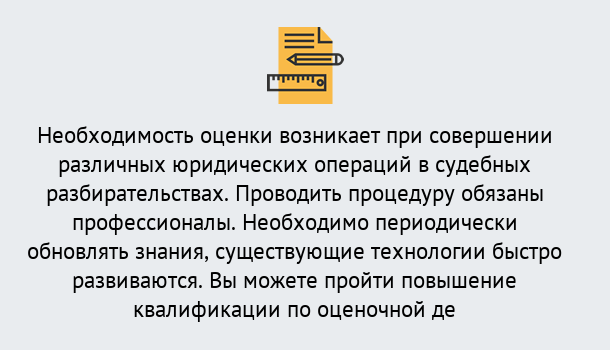 Необходимость оценки возникает при совершении различных юридических операций в судебных разбирательствах. Проводить процедуру обязаны профессионалы. Необходимо периодически обновлять знания, существующие технологии быстро развиваются. Вы можете пройти повышение квалификации по оценочной де